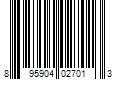 8 95904 02701 3